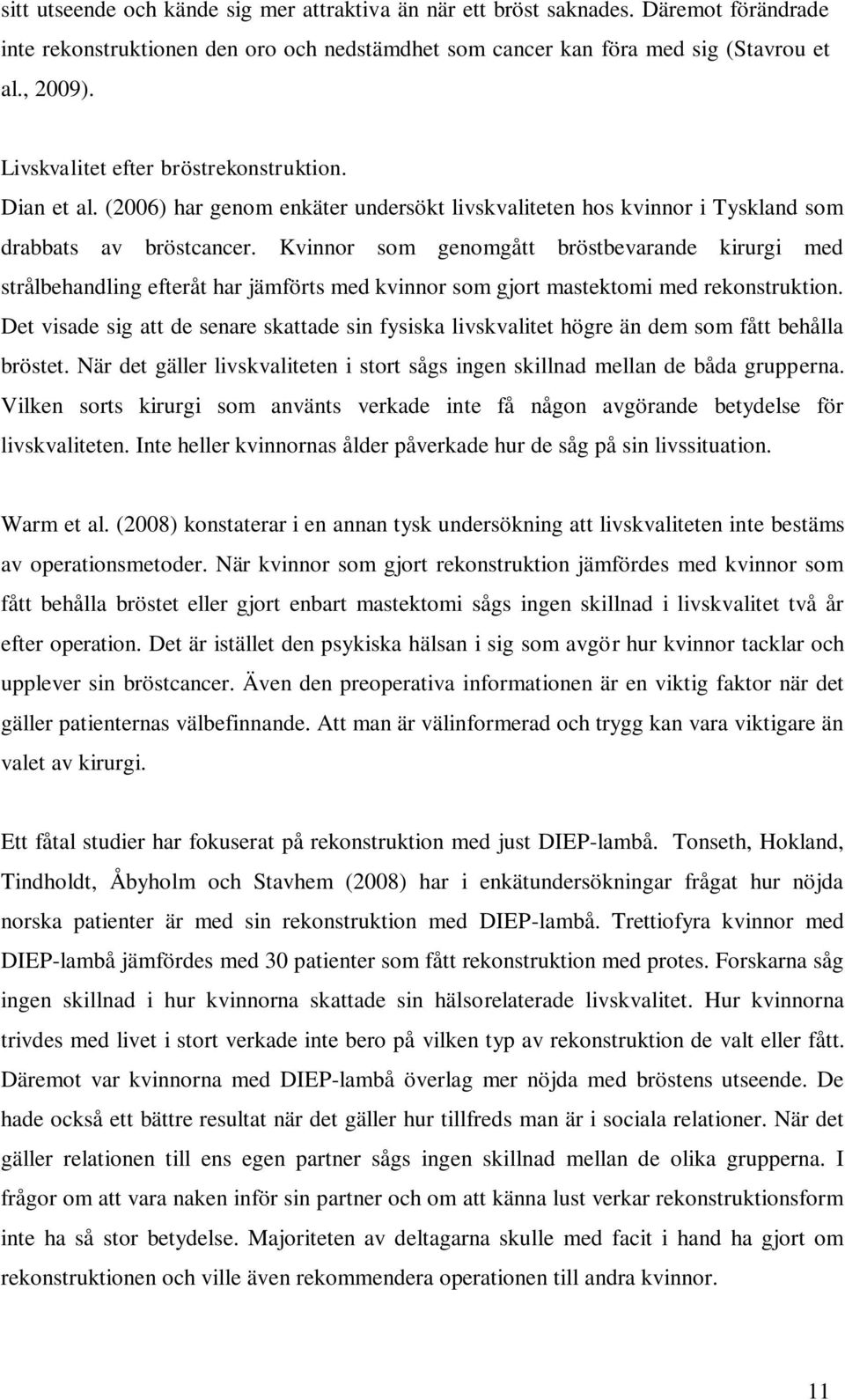 sitt utseende och kände sig mer attraktiva än när ett bröst saknades. Däremot förändrade inte rekonstruktionen den oro och nedstämdhet som cancer kan föra med sig (Stavrou et al., 2009).

Livskvalitet efter bröstrekonstruktion.

Dian et al. (2006) har genom enkäter undersökt livskvaliteten hos kvinnor i Tyskland som drabbats av bröstcancer. Kvinnor som genomgått bröstbevarande kirurgi med strålbehandling efteråt har jämförts med kvinnor som gjort mastektomi med rekonstruktion. Det visade sig att de senare skattade sin fysiska livskvalitet högre än dem som fått behålla bröstet. När det gäller livskvaliteten i stort sågs ingen skillnad mellan de båda grupperna. Vilken sorts kirurgi som använts verkade inte få någon avgörande betydelse för livskvaliteten. Inte heller kvinnornas ålder påverkade hur de såg på sin livssituation.

Warm et al. (2008) konstaterar i en annan tysk undersökning att livskvaliteten inte bestäms av operationsmetoder. När kvinnor som gjort rekonstruktion jämfördes med kvinnor som fått behålla bröstet eller gjort enbart mastektomi sågs ingen skillnad i livskvalitet två år efter operation. Det är istället den psykiska hälsan i sig som avgör hur kvinnor tacklar och upplever sin bröstcancer. Även den preoperativa informationen är en viktig faktor när det gäller patienternas välbefinnande. Att man är välinformerad och trygg kan vara viktigare än valet av kirurgi.

Ett fåtal studier har fokuserat på rekonstruktion med just DIEP-lambå. Tonseth, Hokland, Tindholdt, Åbyholm och Stavhem (2008) har i enkätundersökningar frågat hur nöjda norska patienter är med sin rekonstruktion med DIEP-lambå. Trettiofyra kvinnor med DIEP-lambå jämfördes med 30 patienter som fått rekonstruktion med protes. Forskarna såg ingen skillnad i hur kvinnorna skattade sin hälsorelaterade livskvalitet. Hur kvinnorna trivdes med livet i stort verkade inte bero på vilken typ av rekonstruktion de valt eller fått. Däremot var kvinnorna med DIEP-lambå överlag mer nöjda med bröstens utseende. De hade också ett bättre resultat när det gäller hur tillfreds man är i sociala relationer. När det gäller relationen till ens egen partner sågs ingen skillnad mellan de olika grupperna. I frågor om att vara naken inför sin partner och om att känna lust verkar rekonstruktionsform inte ha så stor betydelse. Majoriteten av deltagarna skulle med facit i hand ha gjort om rekonstruktionen och ville även rekommendera operationen till andra kvinnor.

11